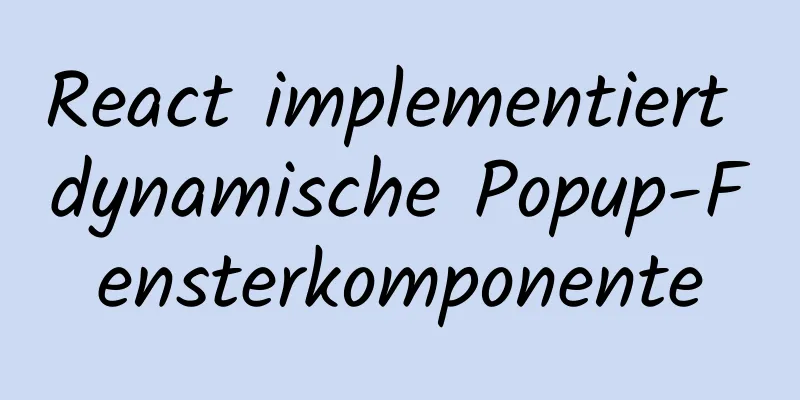 React implementiert dynamische Popup-Fensterkomponente